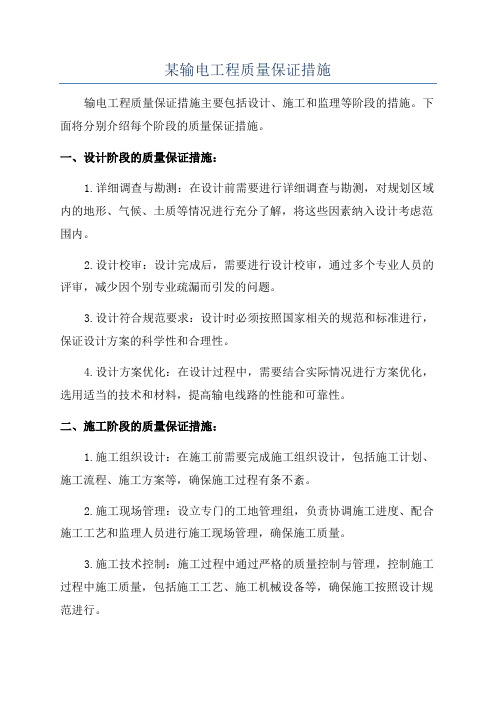 某输电工程质量保证措施

输电工程质量保证措施主要包括设计、施工和监理等阶段的措施。下面将分别介绍每个阶段的质量保证措施。

一、设计阶段的质量保证措施：

1.详细调查与勘测：在设计前需要进行详细调查与勘测，对规划区域内的地形、气候、土质等情况进行充分了解，将这些因素纳入设计考虑范围内。

2.设计校审：设计完成后，需要进行设计校审，通过多个专业人员的评审，减少因个别专业疏漏而引发的问题。

3.设计符合规范要求：设计时必须按照国家相关的规范和标准进行，保证设计方案的科学性和合理性。

4.设计方案优化：在设计过程中，需要结合实际情况进行方案优化，选用适当的技术和材料，提高输电线路的性能和可靠性。

二、施工阶段的质量保证措施：

1.施工组织设计：在施工前需要完成施工组织设计，包括施工计划、施工流程、施工方案等，确保施工过程有条不紊。

2.施工现场管理：设立专门的工地管理组，负责协调施工进度、配合施工工艺和监理人员进行施工现场管理，确保施工质量。

3.施工技术控制：施工过程中通过严格的质量控制与管理，控制施工过程中施工质量，包括施工工艺、施工机械设备等，确保施工按照设计规范进行。